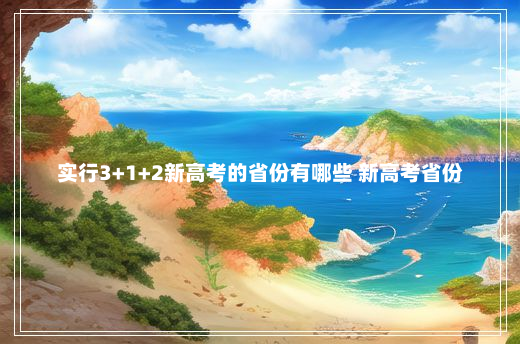 实行3+1+2新高考的省份有哪些 新高考省份